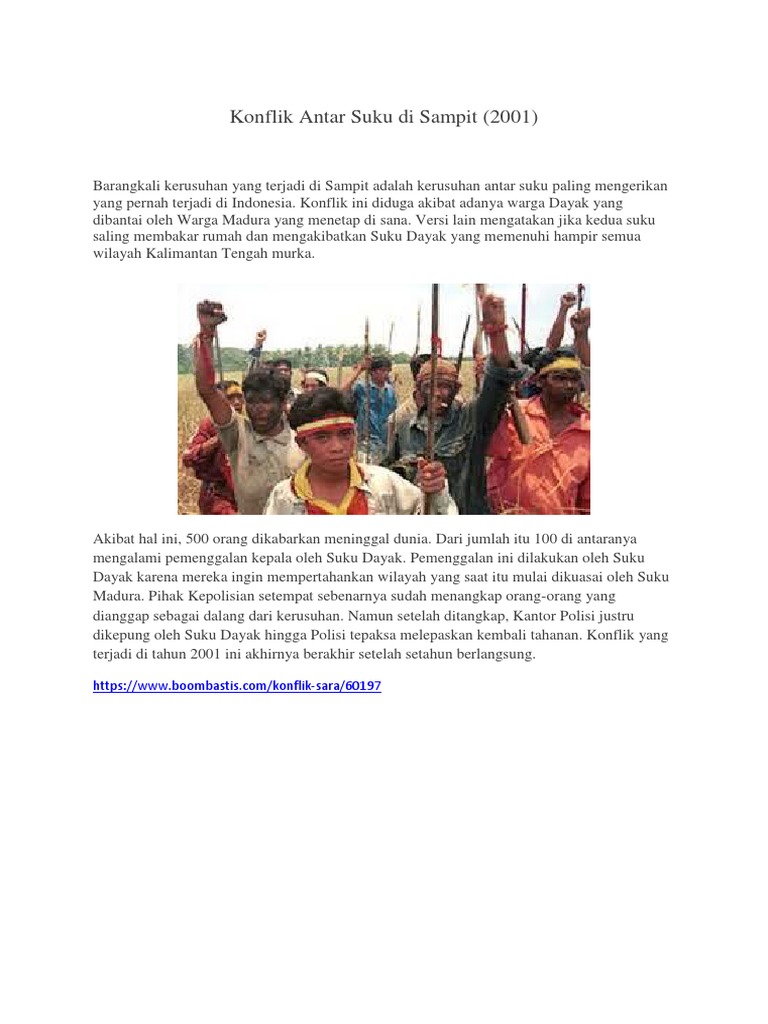 Konflik Antar Suku di Sampit (2001)

Barangkali kerusuhan yang terjadi di Sampit adalah kerusuhan antar suku paling mengerikan yang pernah terjadi di Indonesia. Konflik ini diduga akibat adanya warga Dayak yang dibantai oleh Warga Madura yang menetap di sana. Versi lain mengatakan jika kedua suku saling membakar rumah dan mengakibatkan Suku Dayak yang memenuhi hampir semua wilayah Kalimantan Tengah murka.

Akibat hal ini, 500 orang dikabarkan meninggal dunia. Dari jumlah itu 100 di antaranya mengalami pemenggalan kepala oleh Suku Dayak. Pemenggalan ini dilakukan oleh Suku Dayak karena mereka ingin mempertahankan wilayah yang saat itu mulai dikuasai oleh Suku Madura. Pihak Kepolisian setempat sebenarnya sudah menangkap orang-orang yang dianggap sebagai dalang dari kerusuhan. Namun setelah ditangkap, Kantor Polisi justru dikepung oleh Suku Dayak hingga Polisi tepaksa melepaskan kembali tahanan. Konflik yang terjadi di tahun 2001 ini akhirnya berakhir setelah setahun berlangsung.

https://www.boombastis.com/konflik-sara/60197